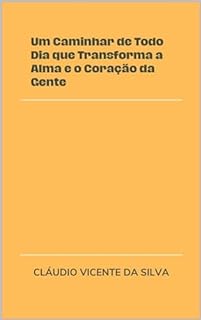 Um Caminhar de Todo Dia que Transforma a Alma e o Coração da Gente

CLÁUDIO VICENTE DA SILVA